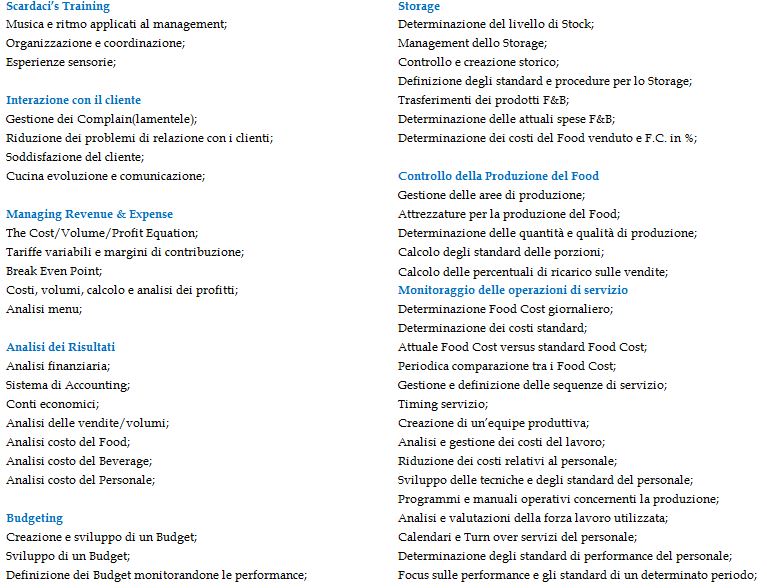 Scardaci's Training
Musica e ritmo applicati al management;
Organizzazione e coordinazione;
Esperienze sensorie;

Interazione con il cliente
Gestione dei Complain(lamentele);
Riduzione dei problemi di relazione con i clienti;
Soddisfazione del cliente;
Cucina evoluzione e comunicazione;

Managing Revenue & Expense
The Cost/Volume/Profit Equation;
Tariffe variabili e margini di contribuzione;
Break Even Point;
Costi, volumi, calcolo e analisi dei profitti;
Analisi menu;

Analisi dei Risultati
Analisi finanziaria;
Sistema di Accounting;
Conti economici;
Analisi delle vendite/volumi;
Analisi costo del Food;
Analisi costo del Beverage;
Analisi costo del Personale;

Budgeting
Creazione e sviluppo di un Budget;
Sviluppo di un Budget;
Definizione dei Budget monitorandone le performance;

Storage
Determinazione del livello di Stock;
Management dello Storage;
Controllo e creazione storico;
Definizione degli standard e procedure per lo Storage;
Trasferimenti dei prodotti F&B;
Determinazione delle attuali spese F&B;
Determinazione dei costi del Food venduto e F.C. in %;

Controllo della Produzione del Food
Gestione delle aree di produzione;
Attrezzature per la produzione del Food;
Determinazione delle quantità e qualità di produzione;
Calcolo degli standard delle porzioni;
Calcolo delle percentuali di ricarico sulle vendite;
Monitoraggio delle operazioni di servizio
Determinazione Food Cost giornaliero;
Determinazione dei costi standard;
Attuale Food Cost versus standard Food Cost;
Periodica comparazione tra i Food Cost;
Gestione e definizione delle sequenze di servizio;
Timing servizio;
Creazione di un'equipe produttiva;
Analisi e gestione dei costi del lavoro;
Riduzione dei costi relativi al personale;
Sviluppo delle tecniche e degli standard del personale;
Programmi e manuali operativi concernenti la produzione;
Analisi e valutazioni della forza lavoro utilizzata;
Calendari e Turn over servizi del personale;
Determinazione degli standard di performance del personale;
Focus sulle performance e gli standard di un determinato periodo;